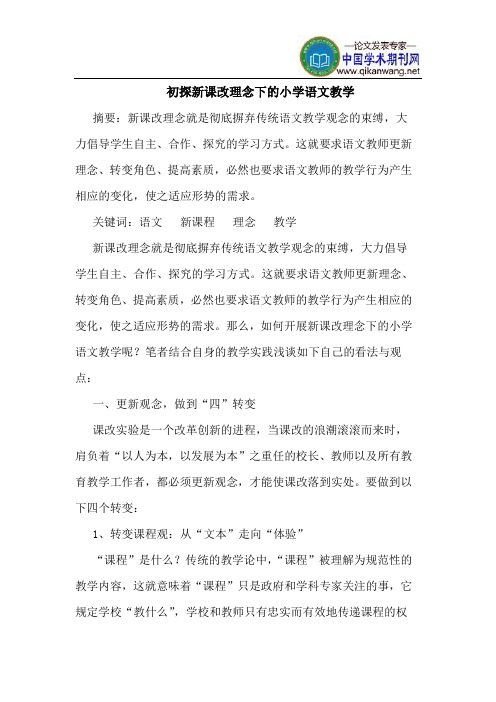 —论文发表专家—
中国学术期刊网
www.qikanwang.net

初探新课改理念下的小学语文教学

摘要：新课改理念就是彻底摒弃传统语文教学观念的束缚，大力倡导学生自主、合作、探究的学习方式。这就要求语文教师更新理念、转变角色、提高素质，必然也要求语文教师的教学行为产生相应的变化，使之适应形势的需求。

关键词：语文　新课程　理念　教学

新课改理念就是彻底摒弃传统语文教学观念的束缚，大力倡导学生自主、合作、探究的学习方式。这就要求语文教师更新理念、转变角色、提高素质，必然也要求语文教师的教学行为产生相应的变化，使之适应形势的需求。那么，如何开展新课改理念下的小学语文教学呢？笔者结合自身的教学实践浅谈如下自己的看法与观点：

一、更新观念，做到“四”转变

课改实验是一个改革创新的进程，当课改的浪潮滚滚而来时，肩负着“以人为本，以发展为本”之重任的校长、教师以及所有教育教学工作者，都必须更新观念，才能使课改落到实处。要做到以下四个转变：

1、转变课程观：从“文本”走向“体验”

“课程”是什么？传统的教学论中，“课程”被理解为规范性的教学内容，这就意味着“课程”只是政府和学科专家关注的事，它规定学校“教什么”，学校和教师只有忠实而有效地传递课程的权